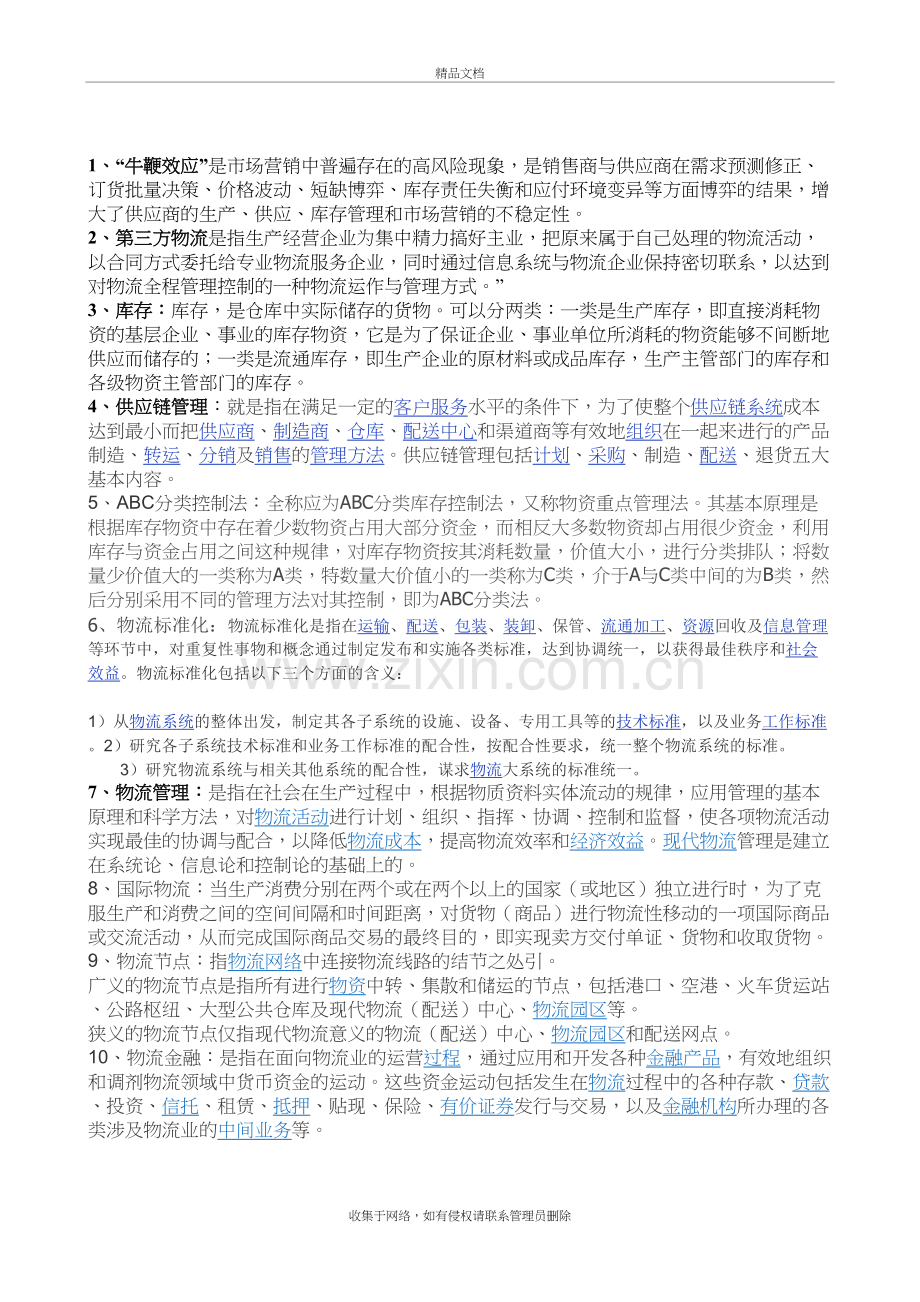 精品文档

1、“牛鞭效应”是市场营销中普遍存在的高风险现象，是销售商与供应商在需求预测修正、订货批量决策、价格波动、短缺博弈、库存责任失衡和应付环境变异等方面博弈的结果，增大了供应商的生产、供应、库存管理和市场营销的不稳定性。

2、第三方物流是指生产经营企业为集中精力搞好主业，把原来属于自己处理的物流活动，以合同方式委托给专业物流服务企业，同时通过信息系统与物流企业保持密切联系，以达到对物流全程管理控制的一种物流运作与管理方式。”

3、库存：库存，是仓库中实际储存的货物。可以分两类：一类是生产库存，即直接消耗物资的基层企业、事业的库存物资，它是为了保证企业、事业单位所消耗的物资能够不间断地供应而储存的；一类是流通库存，即生产企业的原材料或成品库存，生产主管部门的库存和各级物资主管部门的库存。

4、供应链管理：就是指在满足一定的客户服务水平的条件下，为了使整个供应链系统成本达到最小而把供应商、制造商、仓库、配送中心和渠道商等有效地组织在一起来进行的产品制造、转运、分销及销售的管理方法。供应链管理包括计划、采购、制造、配送、退货五大基本内容。

5、ABC分类控制法：全称应为ABC分类库存控制法，又称物资重点管理法。其基本原理是根据库存物资中存在着少数物资占用大部分资金，而相反大多数物资却占用很少资金，利用库存与资金占用之间这种规律，对库存物资按其消耗数量，价值大小，进行分类排队；将数量少价值大的一类称为A类，特数量大价值小的一类称为C类，介于A与C类中间的为B类，然后分别采用不同的管理方法对其控制，即为ABC分类法。

6、物流标准化：物流标准化是指在运输、配送、包装、装卸、保管、流通加工、资源回收及信息管理等环节中，对重复性事物和概念通过制定发布和实施各类标准，达到协调统一，以获得最佳秩序和社会效益。物流标准化包括以下三个方面的含义：

1）从物流系统的整体出发，制定其各子系统的设施、设备、专用工具等的技术标准，以及业务工作标准。2）研究各子系统技术标准和业务工作标准的配合性，按配合性要求，统一整个物流系统的标准。

3）研究物流系统与相关其他系统的配合性，谋求物流大系统的标准统一。

7、物流管理：是指在社会在生产过程中，根据物质资料实体流动的规律，应用管理的基本原理和科学方法，对物流活动进行计划、组织、指挥、协调、控制和监督，使各项物流活动实现最佳的协调与配合，以降低物流成本，提高物流效率和经济效益。现代物流管理是建立在系统论、信息论和控制论的基础上的。

8、国际物流：当生产消费分别在两个或在两个以上的国家（或地区）独立进行时，为了克服生产和消费之间的空间间隔和时间距离，对货物（商品）进行物流性移动的一项国际商品或交流活动，从而完成国际商品交易的最终目的，即实现卖方交付单证、货物和收取货物。

9、物流节点：指物流网络中连接物流线路的结节之处引。

广义的物流节点是指所有进行物资中转、集散和储运的节点，包括港口、空港、火车货运站、公路枢纽、大型公共仓库及现代物流（配送）中心、物流园区等。

狭义的物流节点仅指现代物流意义的物流（配送）中心、物流园区和配送网点。

10、物流金融：是指在面向物流业的运营过程，通过应用和开发各种金融产品，有效地组织和调剂物流领域中货币资金的运动。这些资金运动包括发生在物流过程中的各种存款、贷款、投资、信托、租赁、抵押、贴现、保险、有价证券发行与交易，以及金融机构所办理的各类涉及物流业的中间业务等。

收集于网络，如有侵权请联系管理员删除

www.zixin.com.cn